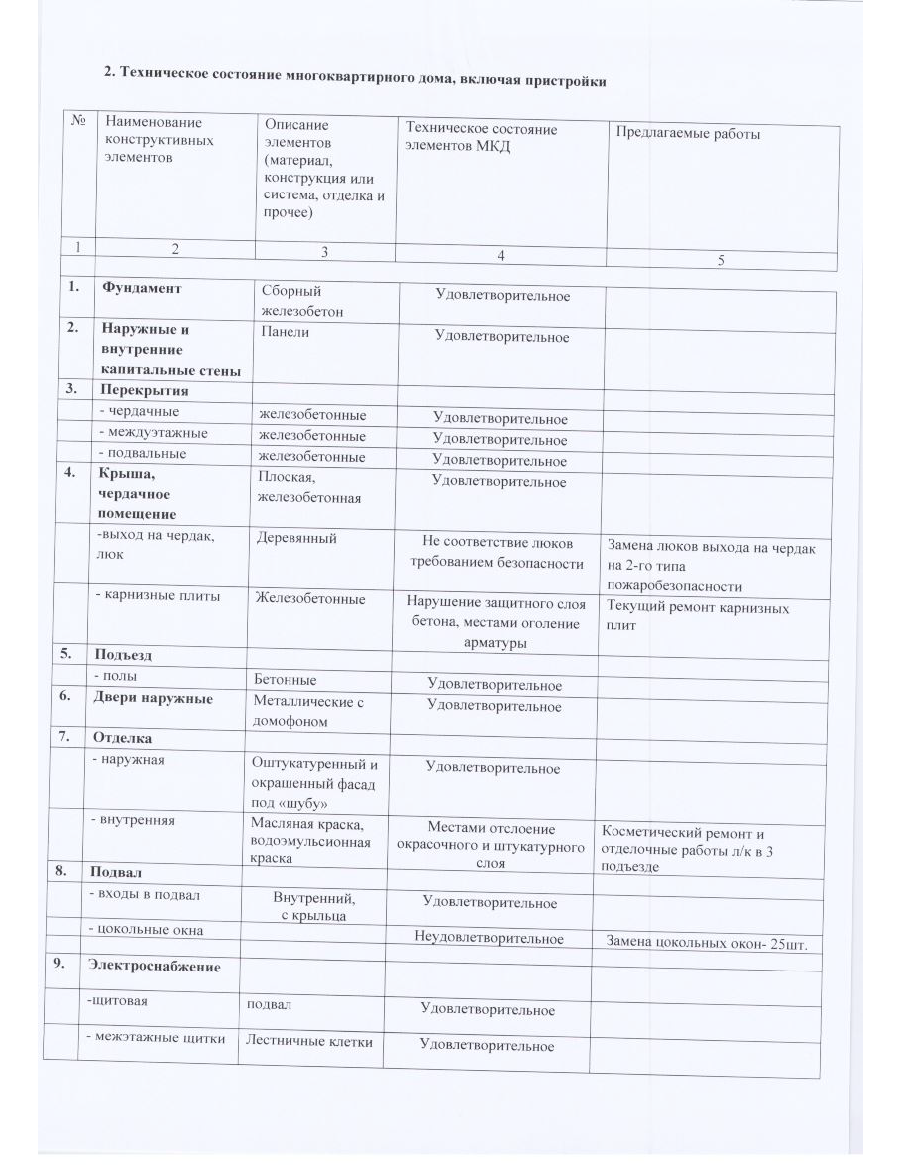 2. Техническое состояние многоквартирного дома, включая пристройки

| № | Наименование конструктивных элементов | Описание элементов (материал, конструкция или система, отделка и прочее) | Техническое состояние элементов МКД | Предлагаемые работы |
|---|---|---|---|---|
| 1 | 2 | 3 | 4 | 5 |
| 1. | Фундамент | Сборный железобетон | Удовлетворительное | |
| 2. | Наружные и внутренние капитальные стены | Панели | Удовлетворительное | |
| 3. | Перекрытия | | | |
| | - чердачные | железобетонные | Удовлетворительное | |
| | - междуэтажные | железобетонные | Удовлетворительное | |
| | - подвальные | железобетонные | Удовлетворительное | |
| 4. | Крыша, чердачное помещение | Плоская, железобетонная | Удовлетворительное | |
| | -выход на чердак, люк | Деревянный | Не соответствие люков требованием безопасности | Замена люков выхода на чердак на 2-го типа пожаробезопасности |
| | - карнизные плиты | Железобетонные | Нарушение защитного слоя бетона, местами оголение арматуры | Текущий ремонт карнизных плит |
| 5. | Подъезд | | | |
| | - полы | Бетонные | Удовлетворительное | |
| 6. | Двери наружные | Металлические с домофоном | Удовлетворительное | |
| 7. | Отделка | | | |
| | - наружная | Оштукатуренный и окрашенный фасад под «шубу» | Удовлетворительное | |
| | - внутренняя | Масляная краска, водоэмульсионная краска | Местами отслоение окрасочного и штукатурного слоя | Косметический ремонт и отделочные работы л/к в 3 подъезде |
| 8. | Подвал | | | |
| | - входы в подвал | Внутренний, с крыльца | Удовлетворительное | |
| | - цокольные окна | | Неудовлетворительное | Замена цокольных окон- 25шт. |
| 9. | Электроснабжение | | | |
| | -щитовая | подвал | Удовлетворительное | |
| | - межэтажные щитки | Лестничные клетки | Удовлетворительное | |